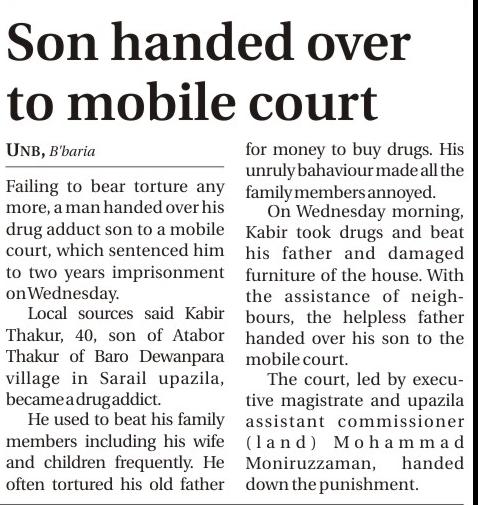 Son handed over to mobile court

UNB, B'baria

Failing to bear torture any more, a man handed over his drug adduct son to a mobile court, which sentenced him to two years imprisonment on Wednesday.

Local sources said Kabir Thakur, 40, son of Atabor Thakur of Baro Dewanpara village in Sarail upazila, became a drug addict.

He used to beat his family members including his wife and children frequently. He often tortured his old father for money to buy drugs. His unruly bahaviour made all the family members annoyed.

On Wednesday morning, Kabir took drugs and beat his father and damaged furniture of the house. With the assistance of neighbours, the helpless father handed over his son to the mobile court.

The court, led by executive magistrate and upazila assistant commissioner (land) Mohammad Moniruzzaman, handed down the punishment.